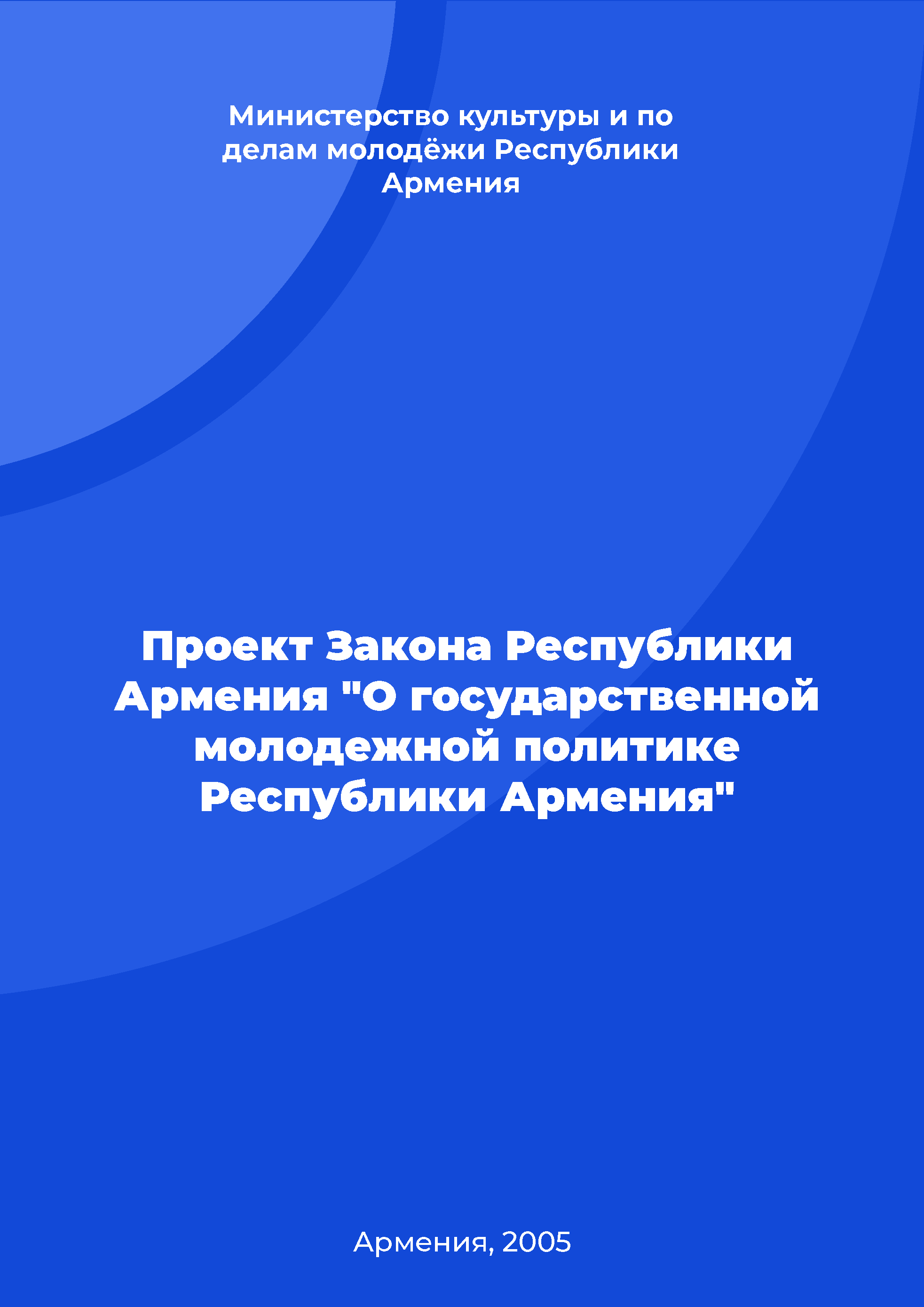 Министерство культуры и по делам молодёжи Республики Армения

Проект Закона Республики Армения "О государственной молодежной политике Республики Армения"

Армения, 2005